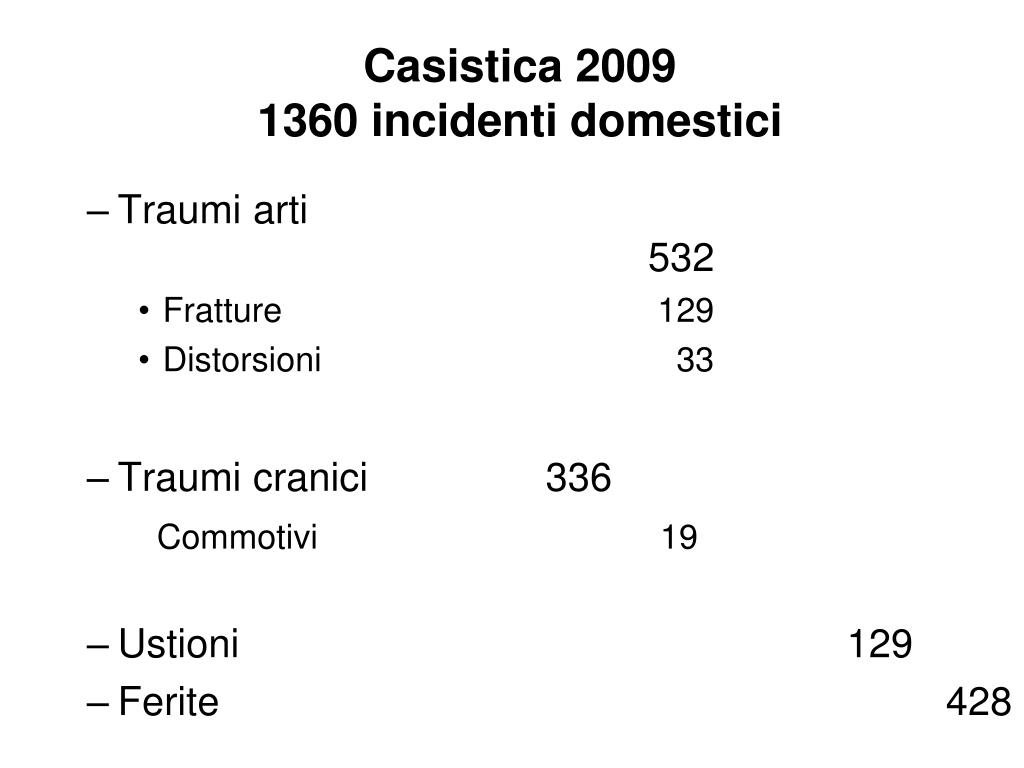 Casistica 2009
1360 incidenti domestici

– Traumi arti
532
• Fratture 129
• Distorsioni 33

– Traumi cranici 336
Commotivi 19

– Ustioni 129
– Ferite 428